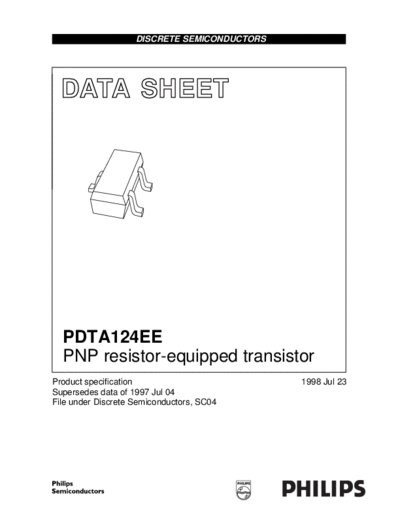 DISCRETE SEMICONDUCTORS

DATA SHEET

PDTA124EE
PNP resistor-equipped transistor

Product specification
Supersedes data of 1997 Jul 04
File under Discrete Semiconductors, SC04

1998 Jul 23

Philips
Semiconductors

PHILIPS